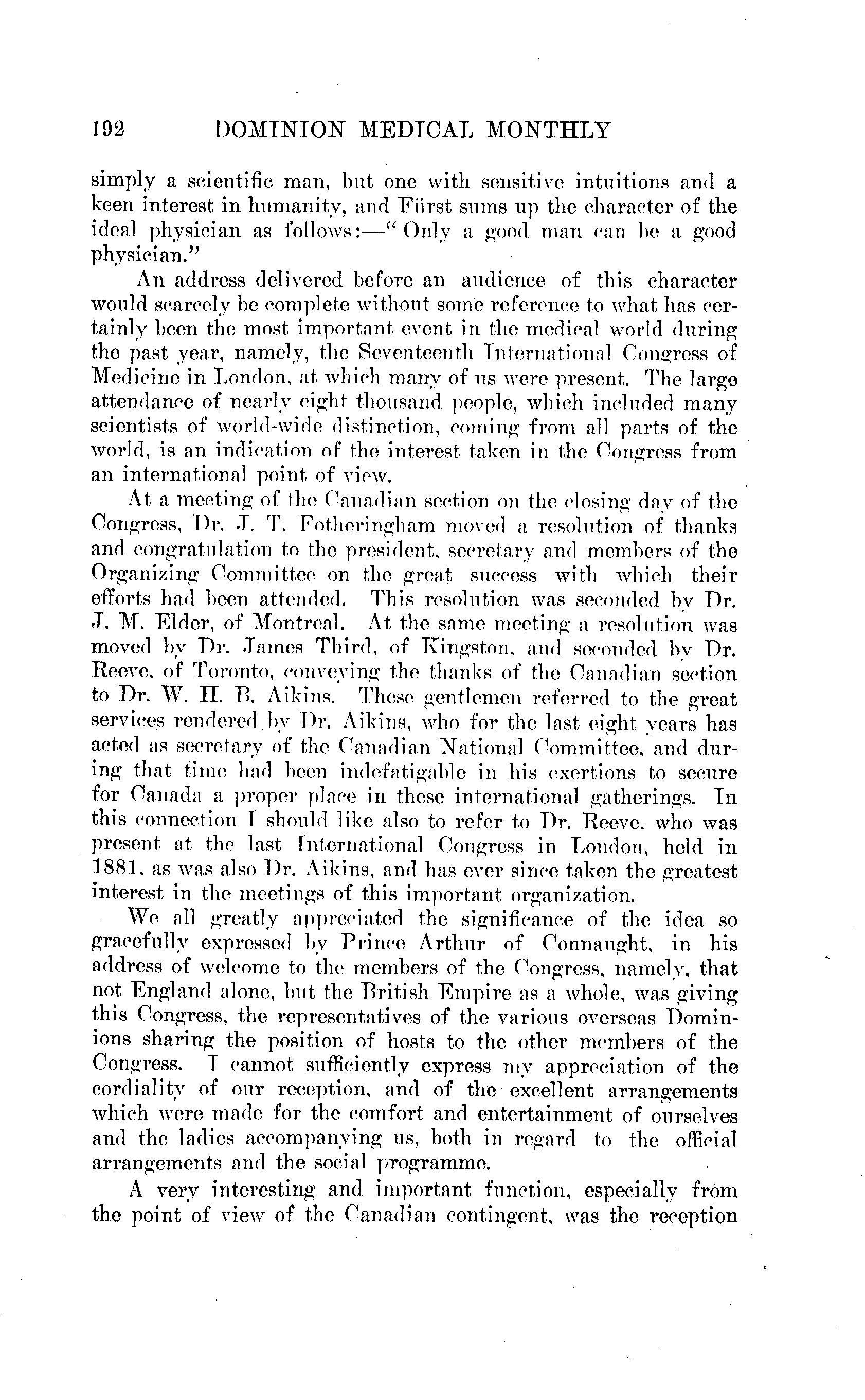 192 DOMINION MEDICAL MONTHLY

simply a scientific man, but one with sensitive intuitions and a keen interest in humanity, and Fürst sums up the character of the ideal physician as follows:—"Only a good man can be a good physician."

An address delivered before an audience of this character would scarcely be complete without some reference to what has certainly been the most important event in the medical world during the past year, namely, the Seventeenth International Congress of Medicine in London, at which many of us were present. The large attendance of nearly eight thousand people, which included many scientists of world-wide distinction, coming from all parts of the world, is an indication of the interest taken in the Congress from an international point of view.

At a meeting of the Canadian section on the closing day of the Congress, Dr. J. T. Fotheringham moved a resolution of thanks and congratulation to the president, secretary and members of the Organizing Committee on the great success with which their efforts had been attended. This resolution was seconded by Dr. J. M. Elder, of Montreal. At the same meeting a resolution was moved by Dr. James Third, of Kingston, and seconded by Dr. Reeve, of Toronto, conveying the thanks of the Canadian section to Dr. W. H. B. Aikins. These gentlemen referred to the great services rendered by Dr. Aikins, who for the last eight years has acted as secretary of the Canadian National Committee, and during that time had been indefatigable in his exertions to secure for Canada a proper place in these international gatherings. In this connection I should like also to refer to Dr. Reeve, who was present at the last International Congress in London, held in 1881, as was also Dr. Aikins, and has ever since taken the greatest interest in the meetings of this important organization.

We all greatly appreciated the significance of the idea so gracefully expressed by Prince Arthur of Connaught, in his address of welcome to the members of the Congress, namely, that not England alone, but the British Empire as a whole, was giving this Congress, the representatives of the various overseas Dominions sharing the position of hosts to the other members of the Congress. I cannot sufficiently express my appreciation of the cordiality of our reception, and of the excellent arrangements which were made for the comfort and entertainment of ourselves and the ladies accompanying us, both in regard to the official arrangements and the social programme.

A very interesting and important function, especially from the point of view of the Canadian contingent, was the reception